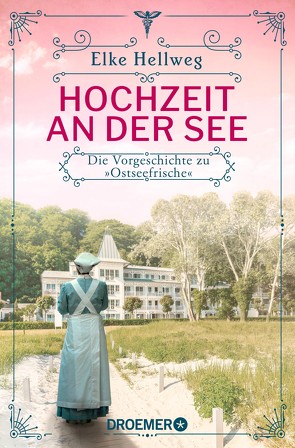 Elke Hellweg

HOCHZEIT AN DER SEE

Die Vorgeschichte zu »Ostseefrische«

DROEMER